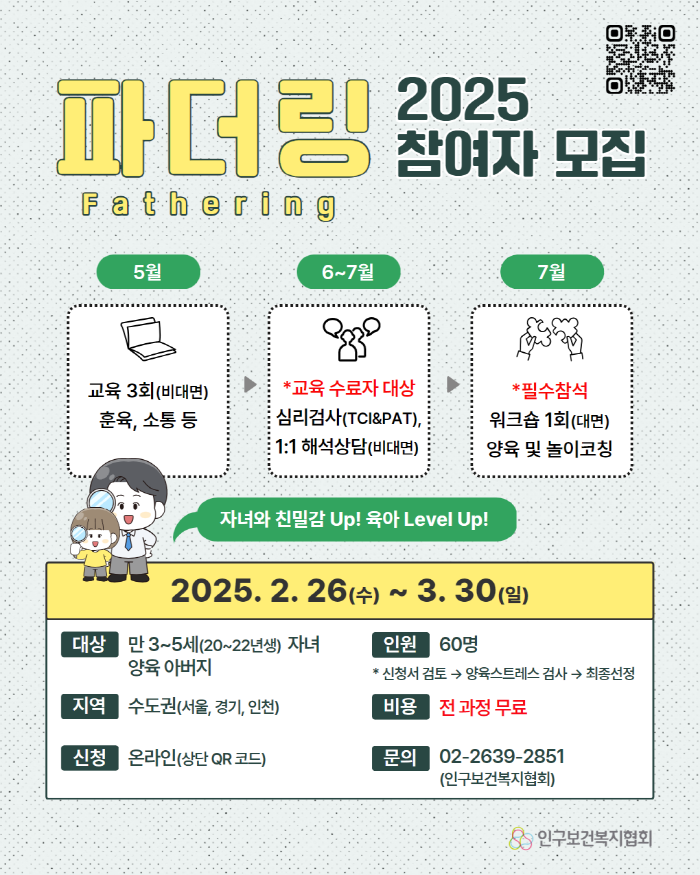 파더링
Fathering

2025
참여자 모집

5월

교육 3회(비대면)
훈육, 소통 등

6~7월

*교육 수료자 대상
심리검사(TCI&PAT),
1:1 해석상담(비대면)

7월

*필수참석
워크숍 1회(대면)
양육 및 놀이코칭

자녀와 친밀감 Up! 육아 Level Up!

2025. 2. 26(수) ~ 3. 30(일)

대상 만 3~5세(20~22년생) 자녀 양육 아버지

지역 수도권(서울, 경기, 인천)

신청 온라인(상단 QR 코드)

인원 60명
* 신청서 검토 → 양육스트레스 검사 → 최종선정

비용 전 과정 무료

문의 02-2639-2851
(인구보건복지협회)

인구보건복지협회